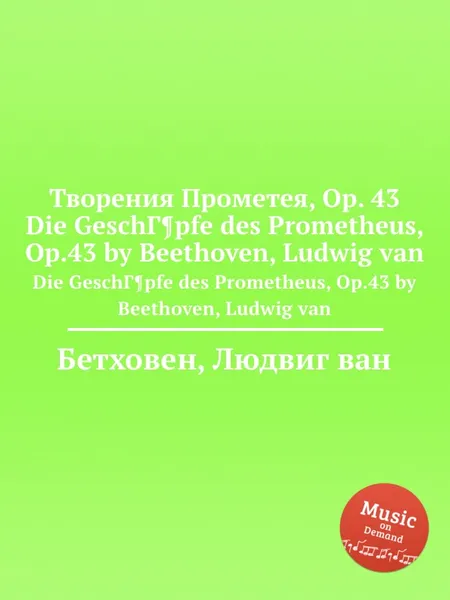 Творения Прометея, Op. 43
Die GeschГ¶pfe des Prometheus, Op.43 by Beethoven, Ludwig van
Die GeschГ¶pfe des Prometheus, Op.43 by Beethoven, Ludwig van

Бетховен, Людвиг ван

Music on Demand